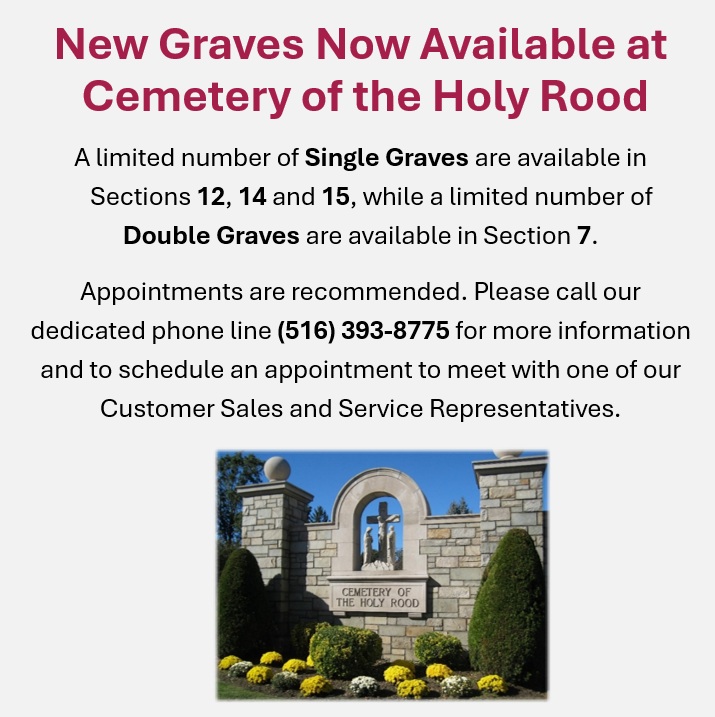 New Graves Now Available at Cemetery of the Holy Rood

A limited number of Single Graves are available in Sections 12, 14 and 15, while a limited number of Double Graves are available in Section 7.

Appointments are recommended. Please call our dedicated phone line (516) 393-8775 for more information and to schedule an appointment to meet with one of our Customer Sales and Service Representatives.

CEMETERY OF THE HOLY ROOD